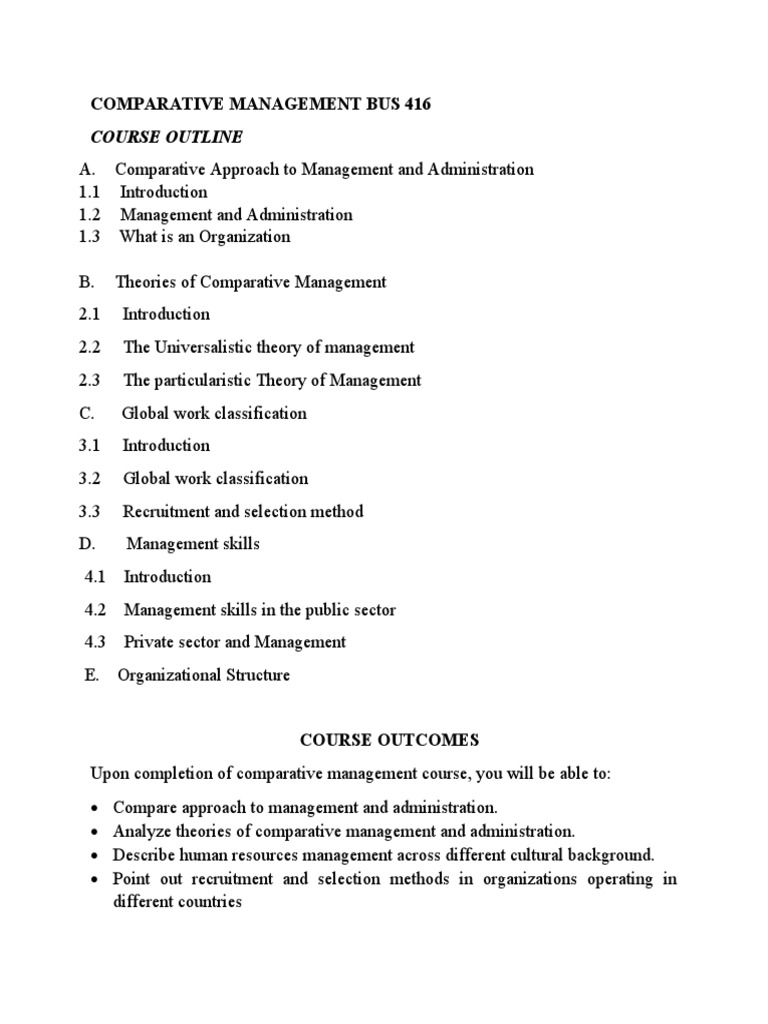 COMPARATIVE MANAGEMENT BUS 416

COURSE OUTLINE

A. Comparative Approach to Management and Administration
1.1 Introduction
1.2 Management and Administration
1.3 What is an Organization

B. Theories of Comparative Management
2.1 Introduction
2.2 The Universalistic theory of management
2.3 The particularistic Theory of Management
C. Global work classification
3.1 Introduction
3.2 Global work classification
3.3 Recruitment and selection method
D. Management skills
4.1 Introduction
4.2 Management skills in the public sector
4.3 Private sector and Management
E. Organizational Structure

COURSE OUTCOMES

Upon completion of comparative management course, you will be able to:

• Compare approach to management and administration.
• Analyze theories of comparative management and administration.
• Describe human resources management across different cultural background.
• Point out recruitment and selection methods in organizations operating in different countries